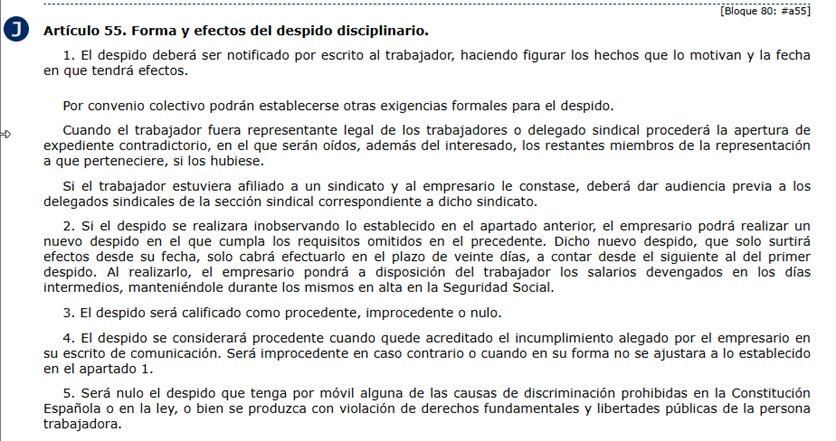 [Bloque 80: #a55]

J

Artículo 55. Forma y efectos del despido disciplinario.

1. El despido deberá ser notificado por escrito al trabajador, haciendo figurar los hechos que lo motivan y la fecha en que tendrá efectos.

Por convenio colectivo podrán establecerse otras exigencias formales para el despido.

Cuando el trabajador fuera representante legal de los trabajadores o delegado sindical procederá la apertura de expediente contradictorio, en el que serán oídos, además del interesado, los restantes miembros de la representación a que perteneciere, si los hubiese.

Si el trabajador estuviera afiliado a un sindicato y al empresario le constase, deberá dar audiencia previa a los delegados sindicales de la sección sindical correspondiente a dicho sindicato.

2. Si el despido se realizara inobservando lo establecido en el apartado anterior, el empresario podrá realizar un nuevo despido en el que cumpla los requisitos omitidos en el precedente. Dicho nuevo despido, que solo surtirá efectos desde su fecha, solo cabrá efectuarlo en el plazo de veinte días, a contar desde el siguiente al del primer despido. Al realizarlo, el empresario pondrá a disposición del trabajador los salarios devengados en los días intermedios, manteniéndole durante los mismos en alta en la Seguridad Social.

3. El despido será calificado como procedente, improcedente o nulo.

4. El despido se considerará procedente cuando quede acreditado el incumplimiento alegado por el empresario en su escrito de comunicación. Será improcedente en caso contrario o cuando en su forma no se ajustara a lo establecido en el apartado 1.

5. Será nulo el despido que tenga por móvil alguna de las causas de discriminación prohibidas en la Constitución Española o en la ley, o bien se produzca con violación de derechos fundamentales y libertades públicas de la persona trabajadora.